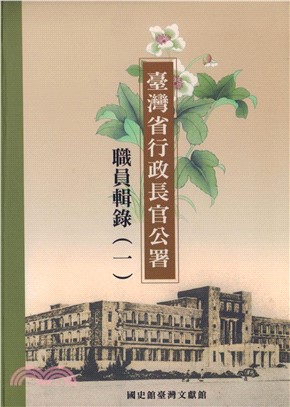 臺灣省行政長官公署

職員輯錄（一）

國史館臺灣文獻館